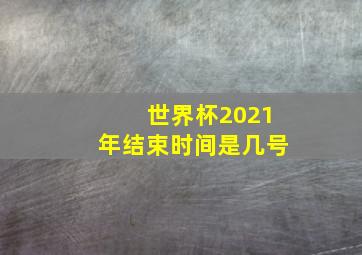 世界杯2021年结束时间是几号